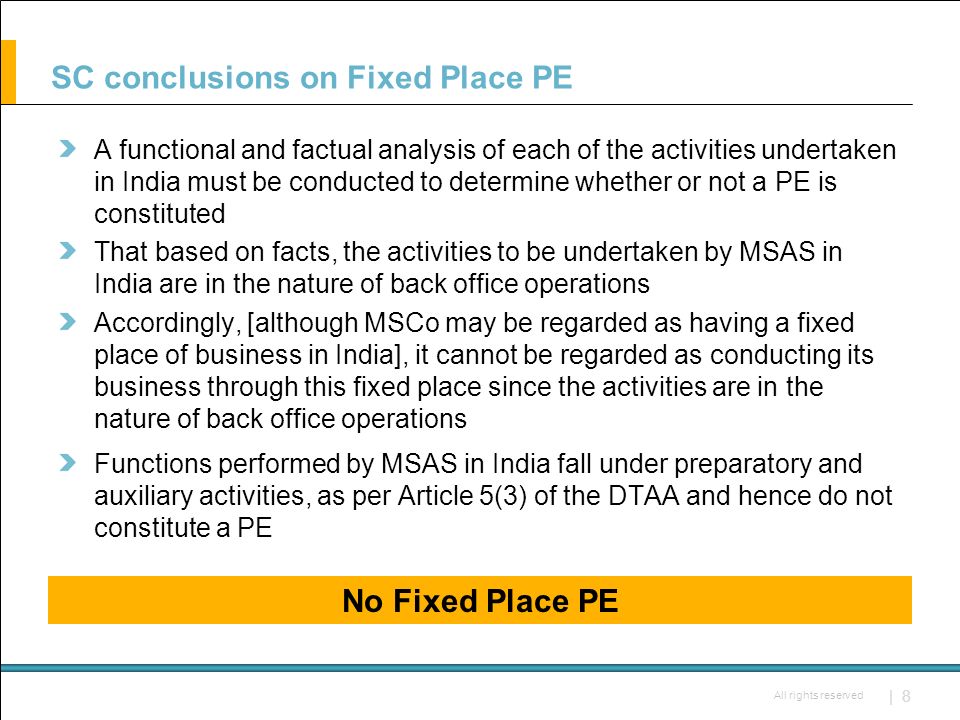 SC conclusions on Fixed Place PE

A functional and factual analysis of each of the activities undertaken in India must be conducted to determine whether or not a PE is constituted

That based on facts, the activities to be undertaken by MSAS in India are in the nature of back office operations

Accordingly, [although MSCo may be regarded as having a fixed place of business in India], it cannot be regarded as conducting its business through this fixed place since the activities are in the nature of back office operations

Functions performed by MSAS in India fall under preparatory and auxiliary activities, as per Article 5(3) of the DTAA and hence do not constitute a PE

No Fixed Place PE

All rights reserved | 8